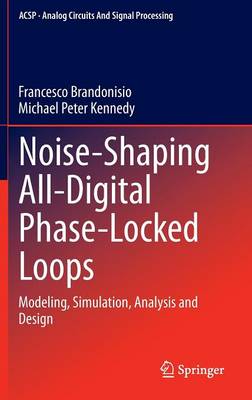 ACSP · Analog Circuits And Signal Processing

Francesco Brandonisio
Michael Peter Kennedy

Noise-Shaping All-Digital Phase-Locked Loops

Modeling, Simulation, Analysis and Design

Springer